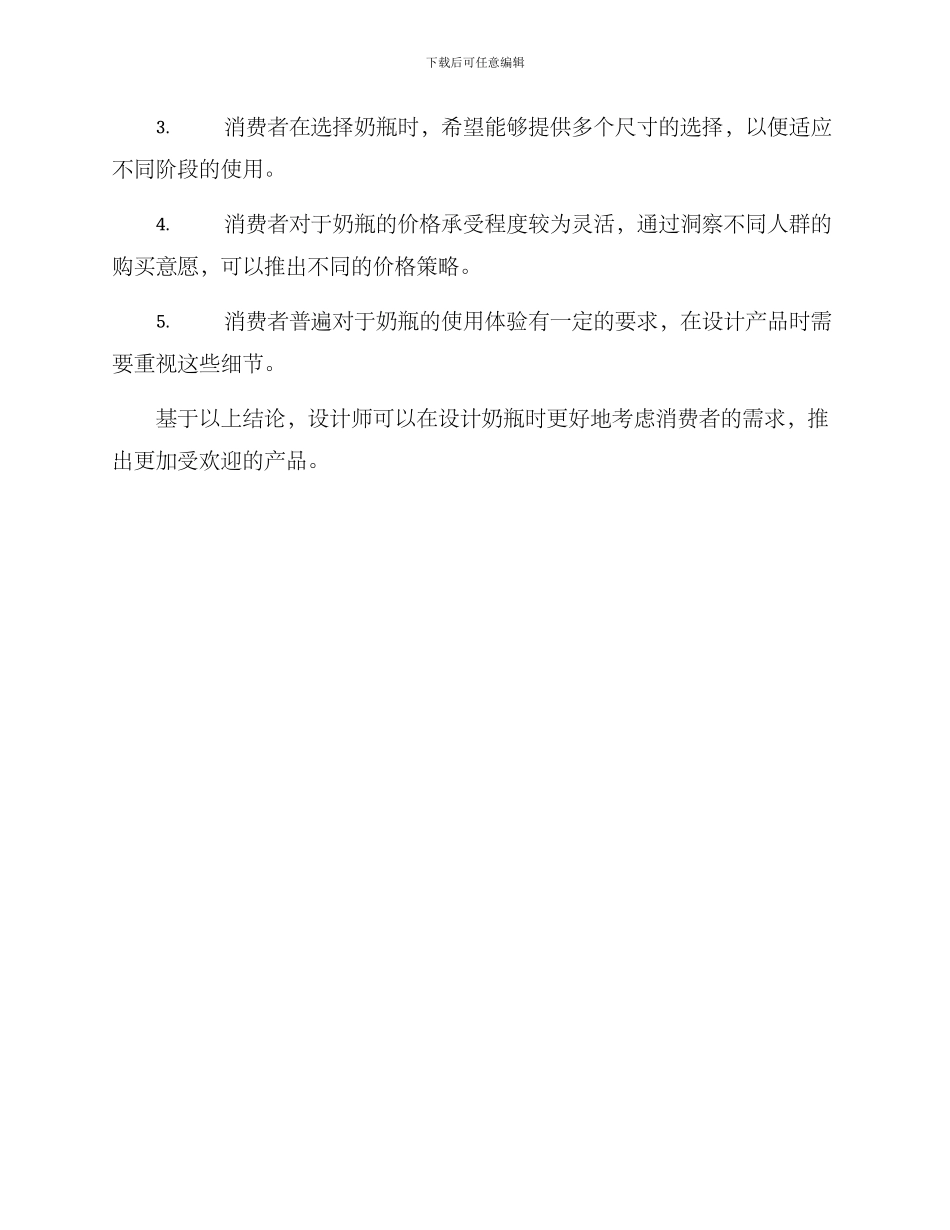 下载后可任意编辑

3.消费者在选择奶瓶时，希望能够提供多个尺寸的选择，以便适应不同阶段的使用。

4.消费者对于奶瓶的价格承受程度较为灵活，通过洞察不同人群的购买意愿，可以推出不同的价格策略。

5.消费者普遍对于奶瓶的使用体验有一定的要求，在设计产品时需要重视这些细节。

基于以上结论，设计师可以在设计奶瓶时更好地考虑消费者的需求，推出更加受欢迎的产品。